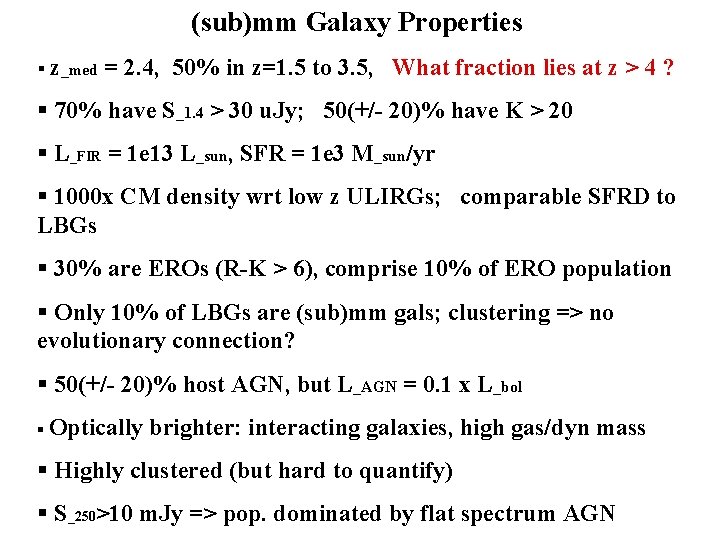 (sub)mm Galaxy Properties

• z_med = 2.4, 50% in z=1.5 to 3.5, What fraction lies at z > 4 ?

• 70% have S_1.4 > 30 uJy; 50(+/- 20)% have K > 20

• L_FIR = 1e13 L_sun, SFR = 1e3 M_sun/yr

• 1000x CM density wrt low z ULIRGs; comparable SFRD to LBGs

• 30% are EROs (R-K > 6), comprise 10% of ERO population

• Only 10% of LBGs are (sub)mm gals; clustering => no evolutionary connection?

• 50(+/- 20)% host AGN, but L_AGN = 0.1 x L_bol

• Optically brighter: interacting galaxies, high gas/dyn mass

• Highly clustered (but hard to quantify)

• S_250>10 mJy => pop. dominated by flat spectrum AGN